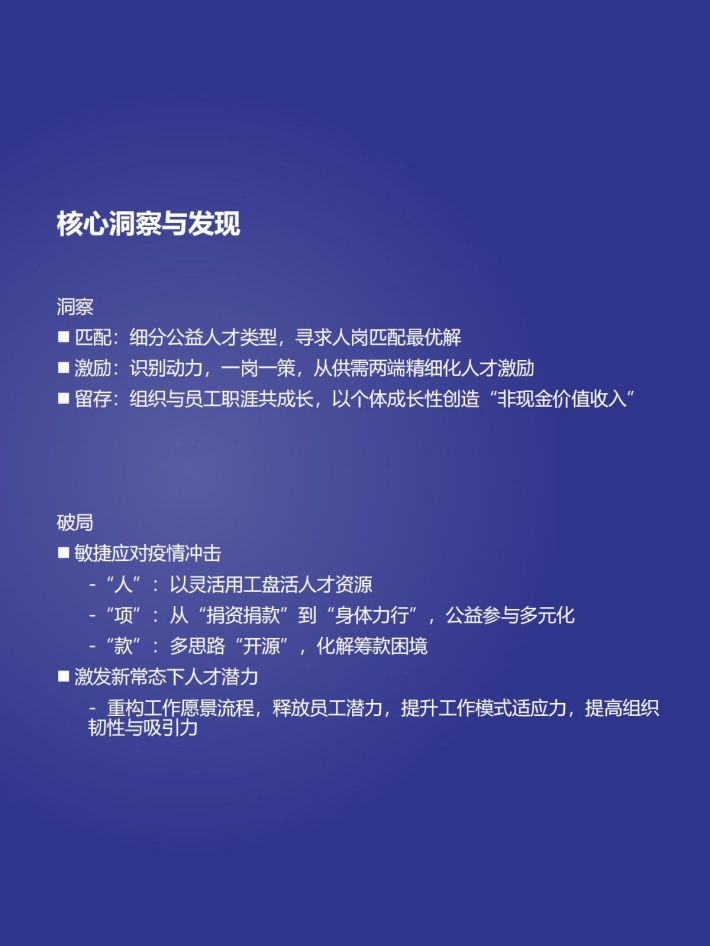 核心洞察与发现

洞察
■ 匹配：细分公益人才类型，寻求人岗匹配最优解
■ 激励：识别动力，一岗一策，从供需两端精细化人才激励
■ 留存：组织与员工职涯共成长，以个体成长性创造“非现金价值收入”

破局
■ 敏捷应对疫情冲击
- “人”：以灵活用工盘活人才资源
- “项”：从“捐资捐款”到“身体力行”，公益参与多元化
- “款”：多思路“开源”，化解筹款困境
■ 激发新常态下人才潜力
- 重构工作愿景流程，释放员工潜力，提升工作模式适应力，提高组织韧性与吸引力